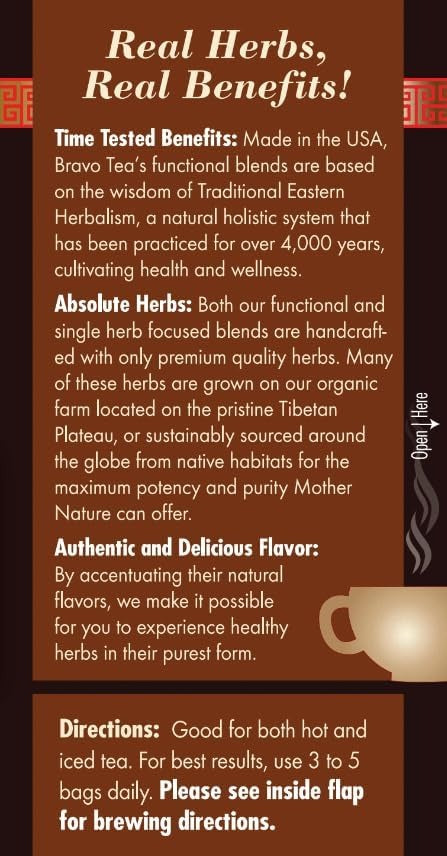 Real Herbs,
Real Benefits!

Time Tested Benefits: Made in the USA, Bravo Tea's functional blends are based on the wisdom of Traditional Eastern Herbalism, a natural holistic system that has been practiced for over 4,000 years, cultivating health and wellness.

Absolute Herbs: Both our functional and single herb focused blends are handcrafted with only premium quality herbs. Many of these herbs are grown on our organic farm located on the pristine Tibetan Plateau, or sustainably sourced around the globe from native habitats for the maximum potency and purity Mother Nature can offer.

Authentic and Delicious Flavor: By accentuating their natural flavors, we make it possible for you to experience healthy herbs in their purest form.

Open Here

Directions: Good for both hot and iced tea. For best results, use 3 to 5 bags daily. Please see inside flap for brewing directions.